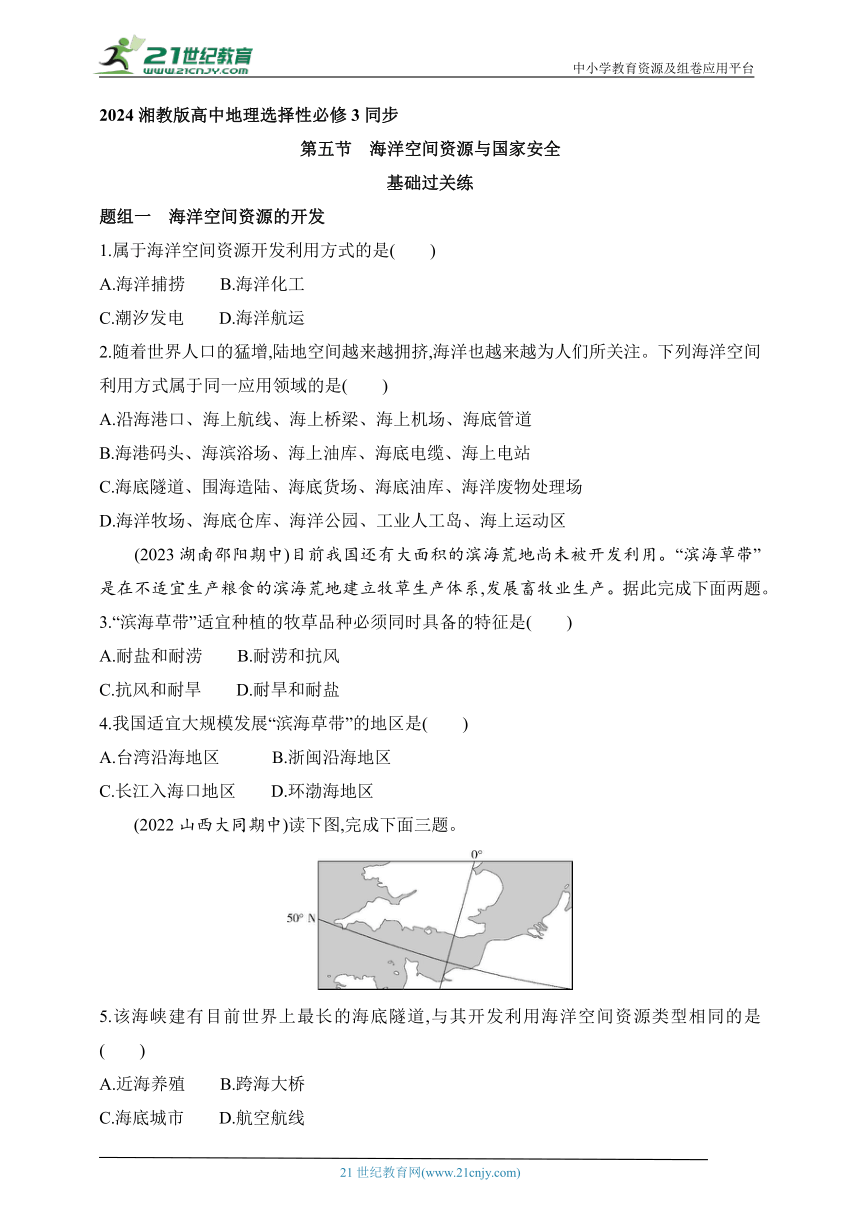 21世纪教育
www.21cnjy.com
中小学教育资源及组卷应用平台

2024 湘教版高中地理选择性必修 3 同步

第五节 海洋空间资源与国家安全

基础过关练

题组一 海洋空间资源的开发

1.属于海洋空间资源开发利用方式的是( )

A.海洋捕捞 B.海洋化工

C.潮汐发电 D.海洋航运

2.随着世界人口的猛增,陆地空间越来越拥挤,海洋也越来越为人们所关注。下列海洋空间利用方式属于同一应用领域的是( )

A.沿海港口、海上航线、海上桥梁、海上机场、海底管道

B.海港码头、海滨浴场、海上油库、海底电缆、海上电站

C.海底隧道、围海造陆、海底货场、海底油库、海洋废物处理场

D.海洋牧场、海底仓库、海洋公园、工业人工岛、海上运动区

(2023 湖南邵阳期中)目前我国还有大面积的滨海荒地尚未被开发利用。“滨海草带”是在不适宜生产粮食的滨海荒地建立牧草生产体系,发展畜牧业生产。据此完成下面两题。

3.“滨海草带”适宜种植的牧草品种必须同时具备的特征是( )

A.耐盐和耐涝 B.耐涝和抗风

C.抗风和耐旱 D.耐旱和耐盐

4.我国适宜大规模发展“滨海草带”的地区是( )

A.台湾沿海地区 B.浙闽沿海地区

C.长江入海口地区 D.环渤海地区

(2022 山西大同期中)读下图,完成下面三题。

0°

50° N

5.该海峡建有目前世界上最长的海底隧道,与其开发利用海洋空间资源类型相同的是( )

A.近海养殖 B.跨海大桥

C.海底城市 D.航空航线

21 世纪教育网(www.21cnjy.com)